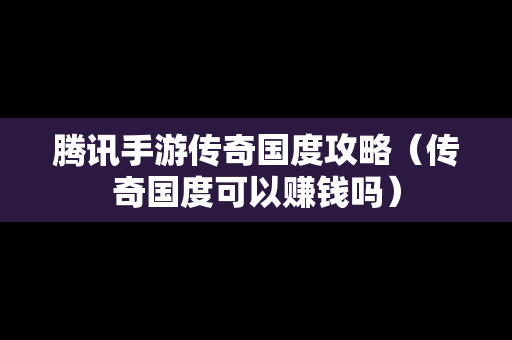 腾讯手游传奇国度攻略（传奇国度可以赚钱吗）